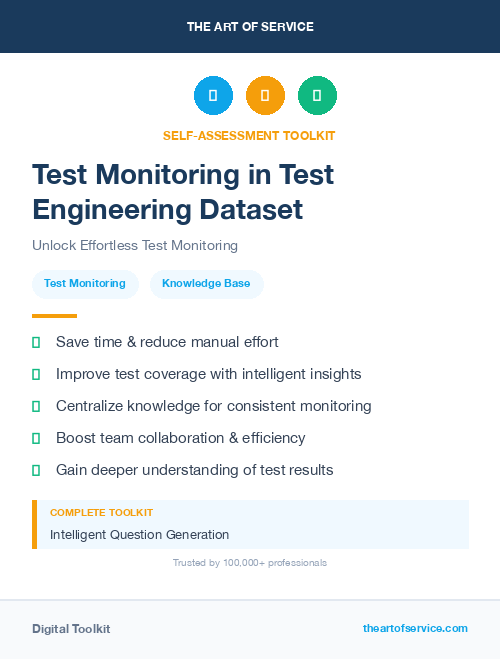 THE ART OF SERVICE

SELF-ASSESSMENT TOOLKIT

Test Monitoring in Test Engineering Dataset

Unlock Effortless Test Monitoring

Test Monitoring

Knowledge Base

Save time & reduce manual effort

Improve test coverage with intelligent insights

Centralize knowledge for consistent monitoring

Boost team collaboration & efficiency

Gain deeper understanding of test results

COMPLETE TOOLKIT

Intelligent Question Generation

Trusted by 100,000+ professionals

Digital Toolkit

theartofservice.com